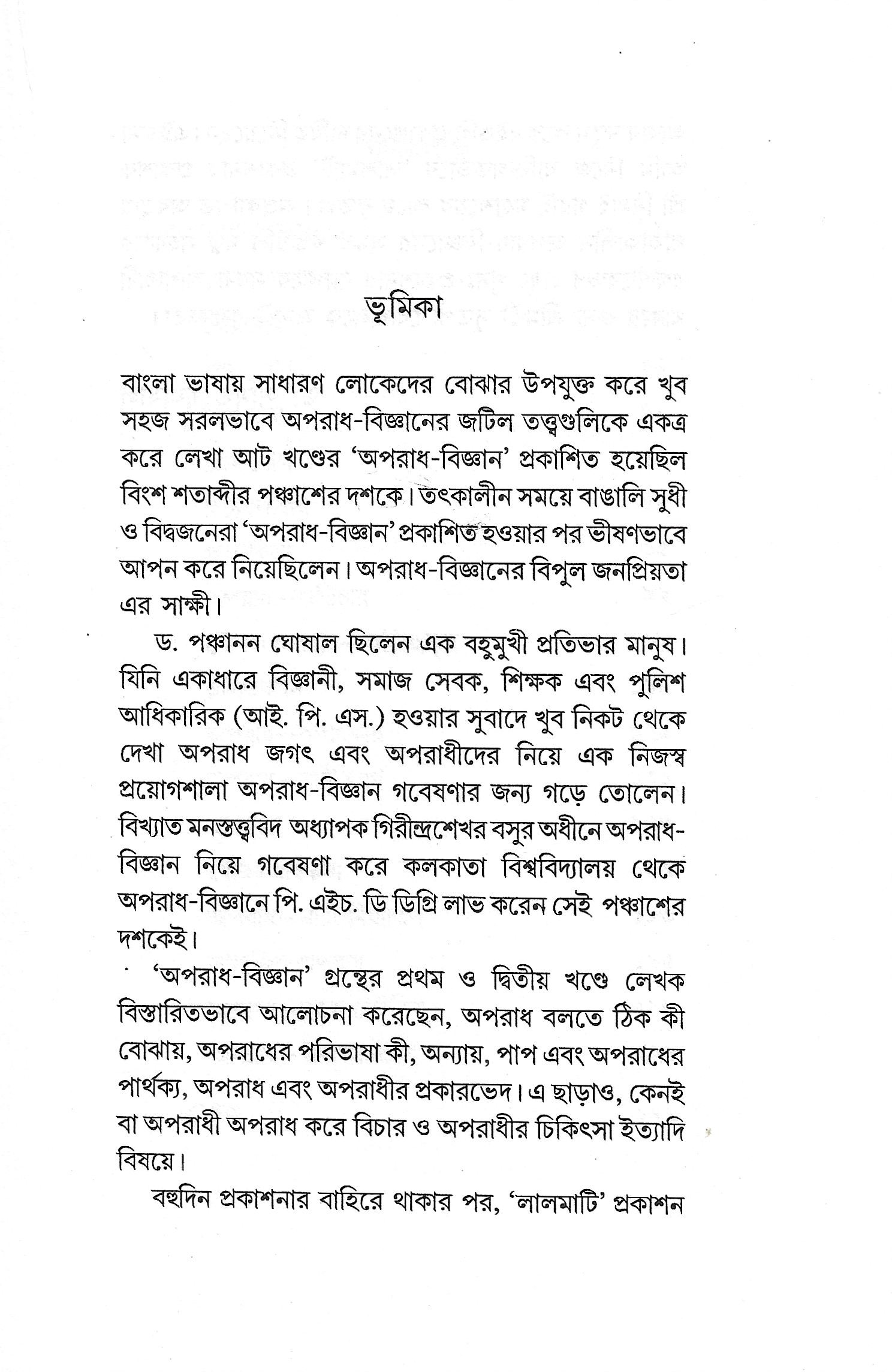 ভূমিকা

বাংলা ভাষায় সাধারণ লোকেদের বোঝার উপযুক্ত করে খুব সহজ সরলভাবে অপরাধ-বিজ্ঞানের জটিল তত্ত্বগুলিকে একত্র করে লেখা আট খণ্ডের 'অপরাধ-বিজ্ঞান' প্রকাশিত হয়েছিল বিংশ শতাব্দীর পঞ্চাশের দশকে। তৎকালীন সময়ে বাঙালি সুধী ও বিদ্বজনেরা 'অপরাধ-বিজ্ঞান' প্রকাশিত হওয়ার পর ভীষণভাবে আপন করে নিয়েছিলেন। অপরাধ-বিজ্ঞানের বিপুল জনপ্রিয়তা এর সাক্ষী।

ড. পঞ্চানন ঘোষাল ছিলেন এক বহুমুখী প্রতিভার মানুষ। যিনি একাধারে বিজ্ঞানী, সমাজ সেবক, শিক্ষক এবং পুলিশ আধিকারিক (আই. পি. এস.) হওয়ার সুবাদে খুব নিকট থেকে দেখা অপরাধ জগৎ এবং অপরাধীদের নিয়ে এক নিজস্ব প্রয়োগশালা অপরাধ-বিজ্ঞান গবেষণার জন্য গড়ে তোলেন। বিখ্যাত মনস্তত্ত্ববিদ অধ্যাপক গিরীন্দ্রশেখর বসুর অধীনে অপরাধ-বিজ্ঞান নিয়ে গবেষণা করে কলকাতা বিশ্ববিদ্যালয় থেকে অপরাধ-বিজ্ঞানে পি. এইচ. ডি ডিগ্রি লাভ করেন সেই পঞ্চাশের দশকেই।

'অপরাধ-বিজ্ঞান' গ্রন্থের প্রথম ও দ্বিতীয় খণ্ডে লেখক বিস্তারিতভাবে আলোচনা করেছেন, অপরাধ বলতে ঠিক কী বোঝায়, অপরাধের পরিভাষা কী, অন্যায়, পাপ এবং অপরাধের পার্থক্য, অপরাধ এবং অপরাধীর প্রকারভেদ। এ ছাড়াও, কেনই বা অপরাধী অপরাধ করে বিচার ও অপরাধীর চিকিৎসা ইত্যাদি বিষয়ে।

বহুদিন প্রকাশনার বাহিরে থাকার পর, 'লালমাটি' প্রকাশন